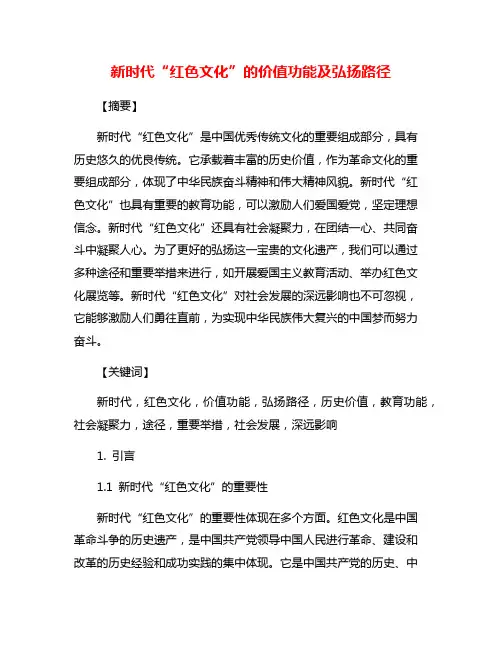 新时代“红色文化”的价值功能及弘扬路径

【摘要】

新时代“红色文化”是中国优秀传统文化的重要组成部分，具有历史悠久的优良传统。它承载着丰富的历史价值，作为革命文化的重要组成部分，体现了中华民族奋斗精神和伟大精神风貌。新时代“红色文化”也具有重要的教育功能，可以激励人们爱国爱党，坚定理想信念。新时代“红色文化”还具有社会凝聚力，在团结一心、共同奋斗中凝聚人心。为了更好的弘扬这一宝贵的文化遗产，我们可以通过多种途径和重要举措来进行，如开展爱国主义教育活动、举办红色文化展览等。新时代“红色文化”对社会发展的深远影响也不可忽视，它能够激励人们勇往直前，为实现中华民族伟大复兴的中国梦而努力奋斗。

【关键词】

新时代，红色文化，价值功能，弘扬路径，历史价值，教育功能，社会凝聚力，途径，重要举措，社会发展，深远影响

1. 引言

1.1 新时代“红色文化”的重要性

新时代“红色文化”的重要性体现在多个方面。红色文化是中国革命斗争的历史遗产，是中国共产党领导中国人民进行革命、建设和改革的历史经验和成功实践的集中体现。它是中国共产党的历史、中